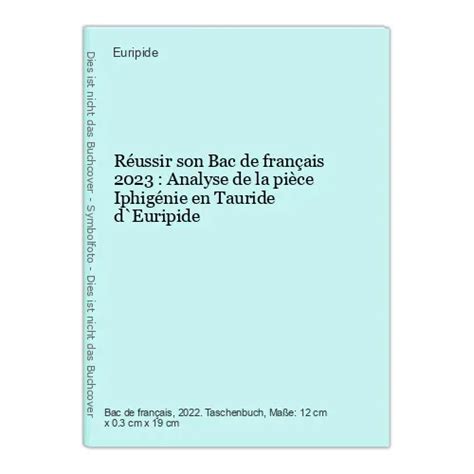 Dies ist nicht das Buchcover - Symbolfoto - Dies ist nicht das Buchcover

Euripide

Réussir son Bac de français 2023 : Analyse de la pièce Iphigénie en Tauride d`Euripide

Bac de français, 2022. Taschenbuch, Maße: 12 cm x 0,3 cm x 19 cm